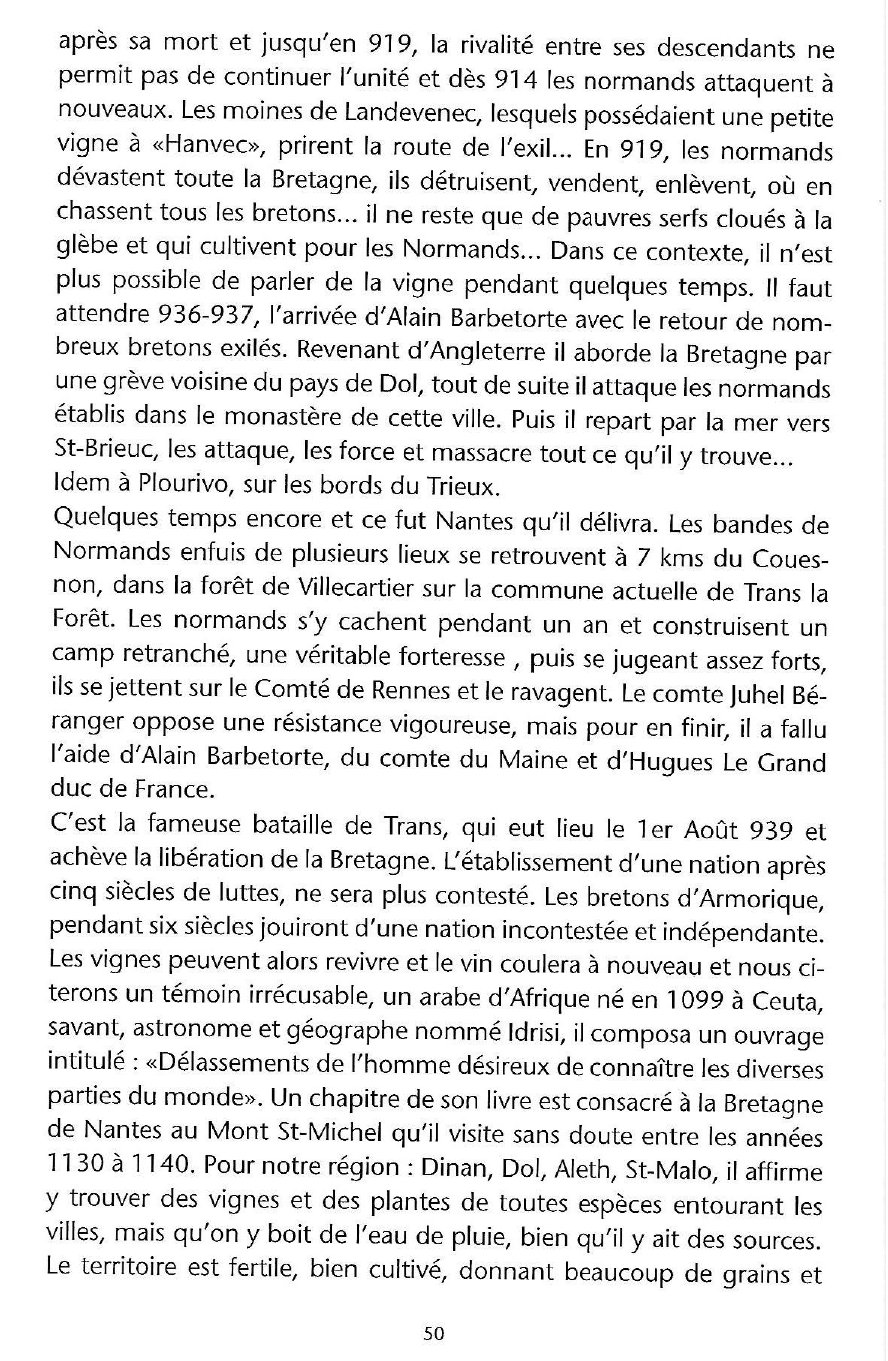 après sa mort et jusqu'en 919, la rivalité entre ses descendants ne permit pas de continuer l'unité et dès 914 les normands attaquent à nouveaux. Les moines de Landevenec, lesquels possédaient une petite vigne à «Hanvec», prirent la route de l'exil... En 919, les normands dévastent toute la Bretagne, ils détruisent, vendent, enlèvent, où en chassent tous les bretons... il ne reste que de pauvres serfs cloués à la glèbe et qui cultivent pour les Normands... Dans ce contexte, il n'est plus possible de parler de la vigne pendant quelques temps. Il faut attendre 936-937, l'arrivée d'Alain Barbetorte avec le retour de nombreux bretons exilés. Revenant d'Angleterre il aborde la Bretagne par une grève voisine du pays de Dol, tout de suite il attaque les normands établis dans le monastère de cette ville. Puis il repart par la mer vers St-Brieuc, les attaque, les force et massacre tout ce qu'il y trouve...
Idem à Plourivo, sur les bords du Trieux.
Quelques temps encore et ce fut Nantes qu'il délivra. Les bandes de Normands enfuis de plusieurs lieux se retrouvent à 7 kms du Couesnon, dans la forêt de Villecartier sur la commune actuelle de Trans la Forêt. Les normands s'y cachent pendant un an et construisent un camp retranché, une véritable forteresse , puis se jugeant assez forts, ils se jettent sur le Comté de Rennes et le ravagent. Le comte Juhel Béranger oppose une résistance vigoureuse, mais pour en finir, il a fallu l'aide d'Alain Barbetorte, du comte du Maine et d'Hugues Le Grand duc de France.
C'est la fameuse bataille de Trans, qui eut lieu le 1er Août 939 et achève la libération de la Bretagne. L'établissement d'une nation après cinq siècles de luttes, ne sera plus contesté. Les bretons d'Armorique, pendant six siècles jouiront d'une nation incontestée et indépendante. Les vignes peuvent alors revivre et le vin coulera à nouveau et nous citerons un témoin irrécusable, un arabe d'Afrique né en 1099 à Ceuta, savant, astronome et géographe nommé Idrisi, il composa un ouvrage intitulé : «Délassements de l'homme désireux de connaître les diverses parties du monde». Un chapitre de son livre est consacré à la Bretagne de Nantes au Mont St-Michel qu'il visite sans doute entre les années 1130 à 1140. Pour notre région : Dinan, Dol, Aleth, St-Malo, il affirme y trouver des vignes et des plantes de toutes espèces entourant les villes, mais qu'on y boit de l'eau de pluie, bien qu'il y ait des sources. Le territoire est fertile, bien cultivé, donnant beaucoup de grains et

50